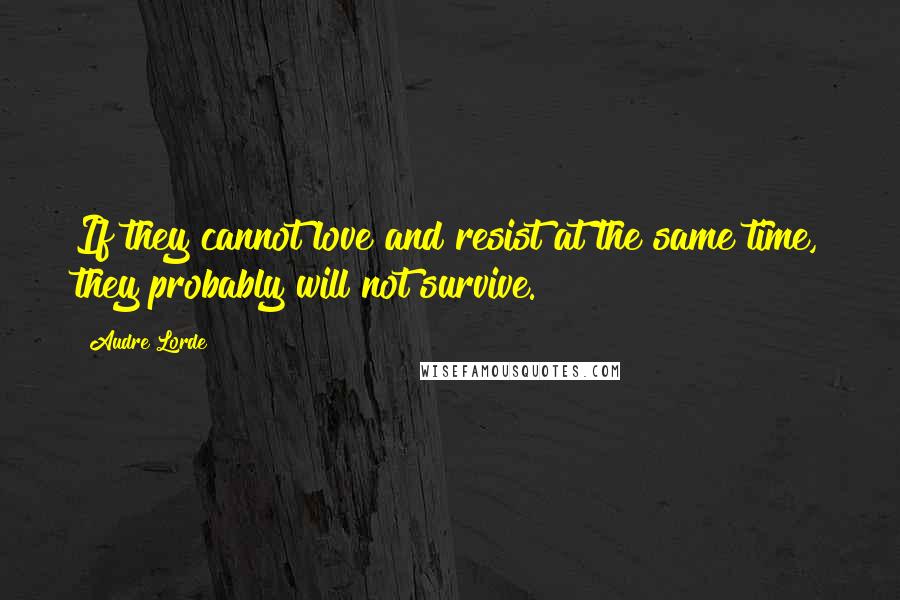 If they cannot love and resist at the same time, they probably will not survive.

Audre Lorde

WISEFAMOUSQUOTES.COM